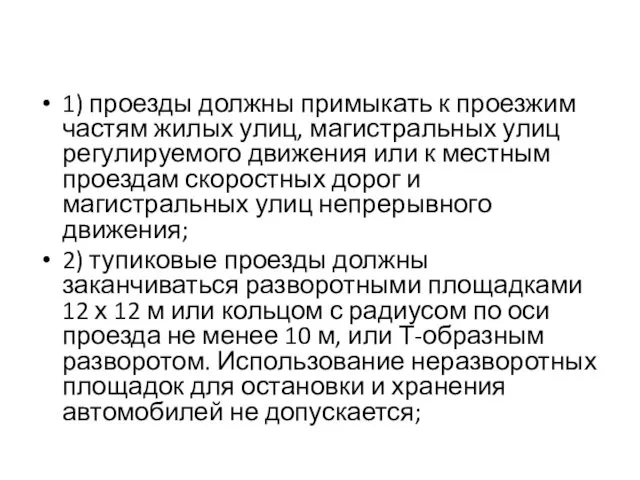 • 1) проезды должны примыкать к проезжим частям жилых улиц, магистральных улиц регулируемого движения или к местным проездам скоростных дорог и магистральных улиц непрерывного движения;

• 2) тупиковые проезды должны заканчиваться разворотными площадками 12 х 12 м или кольцом с радиусом по оси проезда не менее 10 м, или Т-образным разворотом. Использование неразворотных площадок для остановки и хранения автомобилей не допускается;